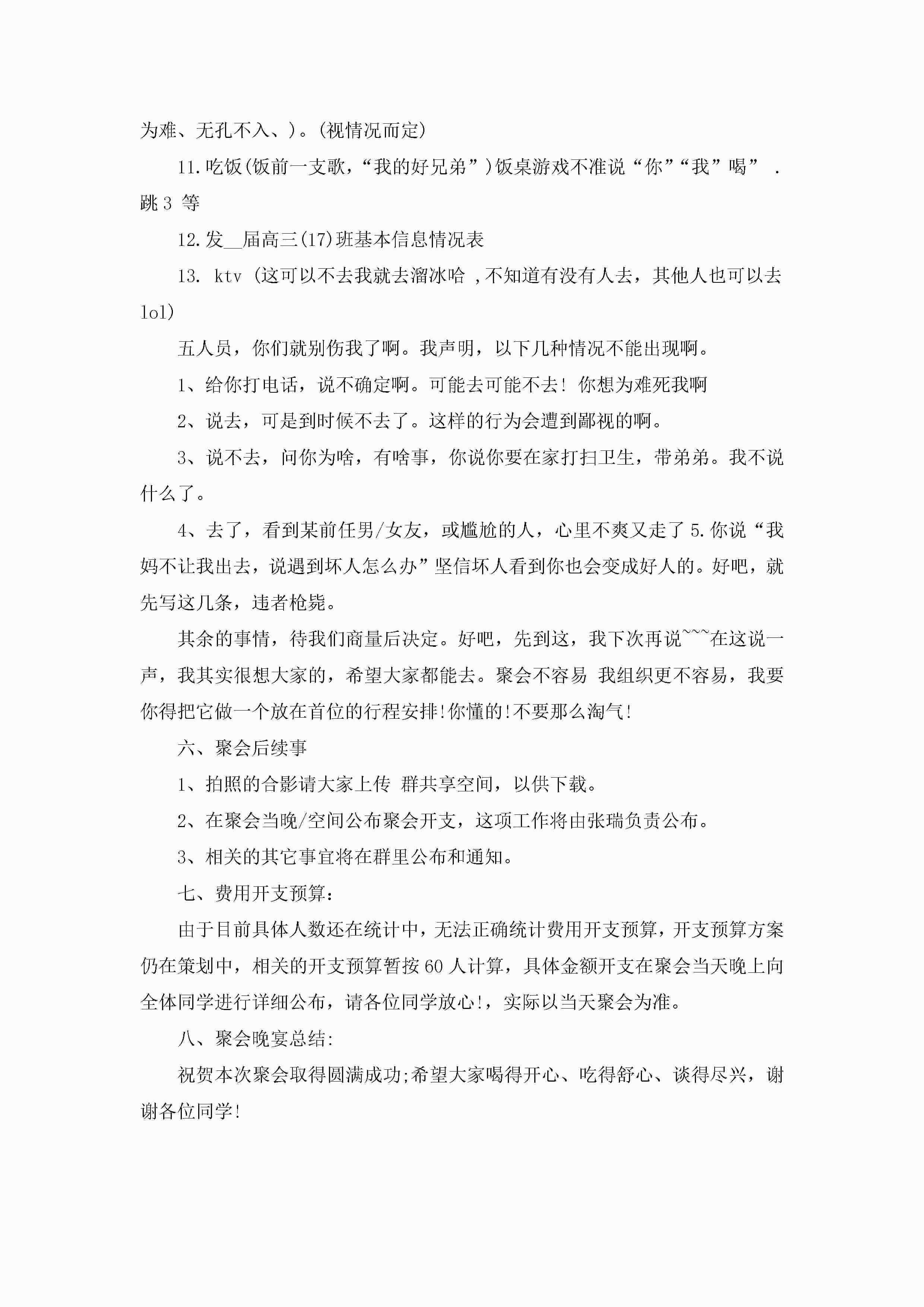 为难、无孔不入、)。(视情况而定)

11.吃饭(饭前一支歌，“我的好兄弟”)饭桌游戏不准说“你”“我”喝” .跳 3 等

12.发__届高三(17)班基本信息情况表

13. ktv (这可以不去我就去溜冰哈 ,不知道有没有人去，其他人也可以去 lol)

五人员，你们就别伤我了啊。我声明，以下几种情况不能出现啊。

1、给你打电话，说不确定啊。可能去可能不去! 你想为难死我啊

2、说去，可是到时候不去了。这样的行为会遭到鄙视的啊。

3、说不去，问你为啥，有啥事，你说你要在家打扫卫生，带弟弟。我不说什么了。

4、去了，看到某前任男/女友，或尴尬的人，心里不爽又走了 5.你说“我妈不让我出去，说遇到坏人怎么办”坚信坏人看到你也会变成好人的。好吧，就先写这几条，违者枪毙。

其余的事情，待我们商量后决定。好吧，先到这，我下次再说~~~在这说一声，我其实很想大家的，希望大家都能去。聚会不容易 我组织更不容易，我要你得把它做一个放在首位的行程安排!你懂的!不要那么淘气!

六、聚会后续事

1、拍照的合影请大家上传 群共享空间，以供下载。

2、在聚会当晚/空间公布聚会开支，这项工作将由张瑞负责公布。

3、相关的其它事宜将在群里公布和通知。

七、费用开支预算:

由于目前具体人数还在统计中，无法正确统计费用开支预算，开支预算方案仍在策划中，相关的开支预算暂按 60 人计算，具体金额开支在聚会当天晚上向全体同学进行详细公布，请各位同学放心!，实际以当天聚会为准。

八、聚会晚宴总结:

祝贺本次聚会取得圆满成功;希望大家喝得开心、吃得舒心、谈得尽兴，谢谢各位同学!